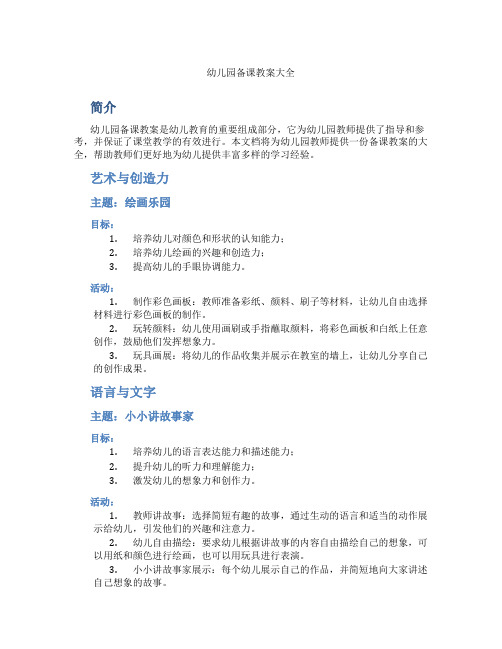 幼儿园备课教案大全

简介

幼儿园备课教案是幼儿教育的重要组成部分，它为幼儿园教师提供了指导和参考，并保证了课堂教学的有效进行。本文档将为幼儿园教师提供一份备课教案的大全，帮助教师们更好地为幼儿提供丰富多样的学习经验。

艺术与创造力

主题：绘画乐园

目标：

1. 培养幼儿对颜色和形状的认知能力；
2. 培养幼儿绘画的兴趣和创造力；
3. 提高幼儿的手眼协调能力。

活动：

1. 制作彩色画板：教师准备彩纸、颜料、刷子等材料，让幼儿自由选择材料进行彩色画板的制作。
2. 玩转颜料：幼儿使用画刷或手指蘸取颜料，将彩色画板和白纸上任意创作，鼓励他们发挥想象力。
3. 玩具画展：将幼儿的作品收集并展示在教室的墙上，让幼儿分享自己的创作成果。

语言与文字

主题：小小讲故事家

目标：

1. 培养幼儿的语言表达能力和描述能力；
2. 提升幼儿的听力和理解能力；
3. 激发幼儿的想象力和创作力。

活动：

1. 教师讲故事：选择简短有趣的故事，通过生动的语言和适当的动作展示给幼儿，引发他们的兴趣和注意力。
2. 幼儿自由描绘：要求幼儿根据讲故事的内容自由描绘自己的想象，可以用纸和颜色进行绘画，也可以用玩具进行表演。
3. 小小讲故事家展示：每个幼儿展示自己的作品，并简短地向大家讲述自己想象的故事。